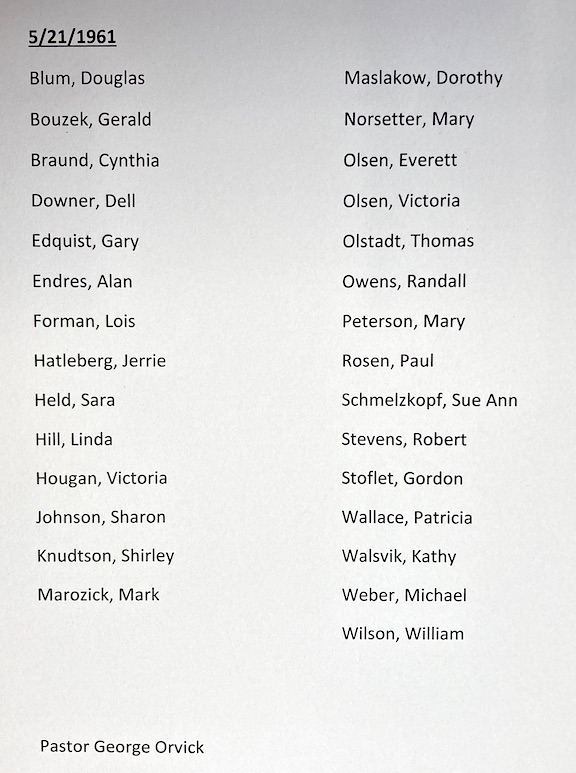 5/21/1961

Blum, Douglas

Bouzek, Gerald

Braund, Cynthia

Downer, Dell

Edquist, Gary

Endres, Alan

Forman, Lois

Hatleberg, Jerrie

Held, Sara

Hill, Linda

Hougan, Victoria

Johnson, Sharon

Knudtson, Shirley

Marozick, Mark

Maslakow, Dorothy

Norsetter, Mary

Olsen, Everett

Olsen, Victoria

Olstadt, Thomas

Owens, Randall

Peterson, Mary

Rosen, Paul

Schmelzkopf, Sue Ann

Stevens, Robert

Stoflet, Gordon

Wallace, Patricia

Walsvik, Kathy

Weber, Michael

Wilson, William

Pastor George Orvick